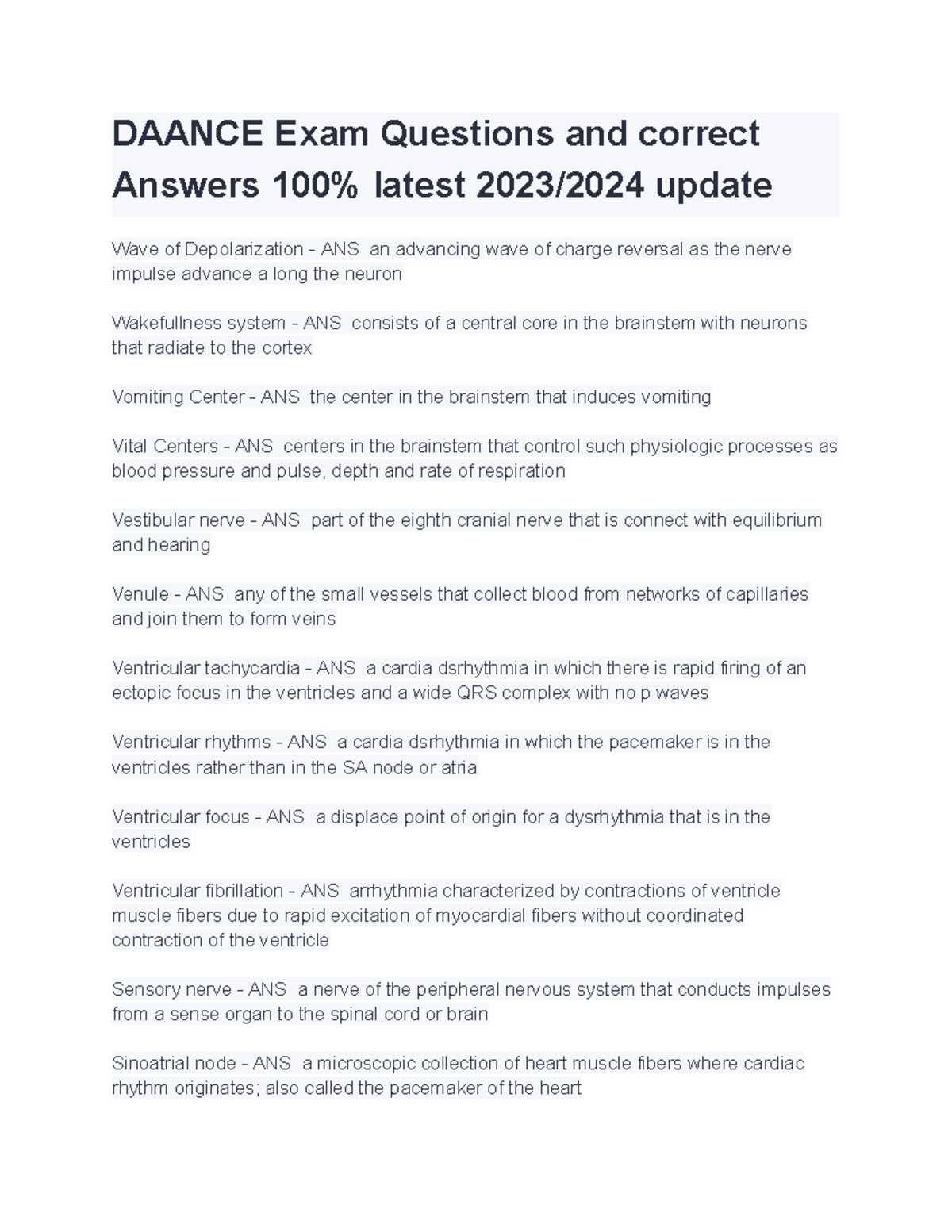 DAANCE Exam Questions and correct Answers 100% latest 2023/2024 update

Wave of Depolarization - ANS an advancing wave of charge reversal as the nerve impulse advance a long the neuron

Wakefullness system - ANS consists of a central core in the brainstem with neurons that radiate to the cortex

Vomiting Center - ANS the center in the brainstem that induces vomiting

Vital Centers - ANS centers in the brainstem that control such physiologic processes as blood pressure and pulse, depth and rate of respiration

Vestibular nerve - ANS part of the eighth cranial nerve that is connect with equilibrium and hearing

Venule - ANS any of the small vessels that collect blood from networks of capillaries and join them to form veins

Ventricular tachycardia - ANS a cardia dsrhythmia in which there is rapid firing of an ectopic focus in the ventricles and a wide QRS complex with no p waves

Ventricular rhythms - ANS a cardia dsrhythmia in which the pacemaker is in the ventricles rather than in the SA node or atria

Ventricular focus - ANS a displace point of origin for a dysrhythmia that is in the ventricles

Ventricular fibrillation - ANS arrhythmia characterized by contractions of ventricle muscle fibers due to rapid excitation of myocardial fibers without coordinated contraction of the ventricle

Sensory nerve - ANS a nerve of the peripheral nervous system that conducts impulses from a sense organ to the spinal cord or brain

Sinoatrial node - ANS a microscopic collection of heart muscle fibers where cardiac rhythm originates; also called the pacemaker of the heart